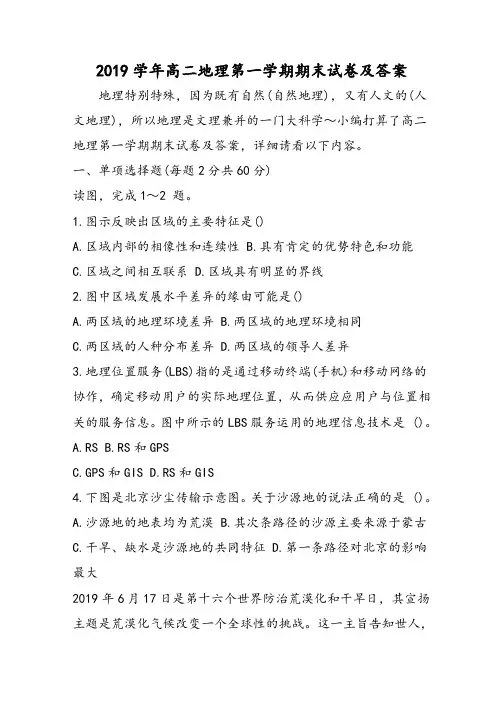 2019 学年高二地理第一学期期末试卷及答案

地理特别特殊，因为既有自然(自然地理)，又有人文的(人文地理)，所以地理是文理兼并的一门大科学～小编打算了高二地理第一学期期末试卷及答案，详细请看以下内容。

一、单项选择题(每题 2 分共 60 分)

读图，完成 1～2 题。

1.图示反映出区域的主要特征是()

A.区域内部的相像性和连续性 B.具有肯定的优势特色和功能

C.区域之间相互联系 D.区域具有明显的界线

2.图中区域发展水平差异的缘由可能是()

A.两区域的地理环境差异 B.两区域的地理环境相同

C.两区域的人种分布差异 D.两区域的领导人差异

3.地理位置服务(LBS)指的是通过移动终端(手机)和移动网络的协作，确定移动用户的实际地理位置，从而供应应用户与位置相关的服务信息。图中所示的 LBS 服务运用的地理信息技术是 ()。

A.RS B.RS 和 GPS

C.GPS 和 GIS D.RS 和 GIS

4.下图是北京沙尘传输示意图。关于沙源地的说法正确的是 ()。

A.沙源地的地表均为荒漠 B.其次条路径的沙源主要来源于蒙古

C.干旱、缺水是沙源地的共同特征 D.第一条路径对北京的影响最大

2019 年 6 月 17 日是第十六个世界防治荒漠化和干旱日，其宣扬主题是荒漠化气候改变一个全球性的挑战。这一主旨告知世人，